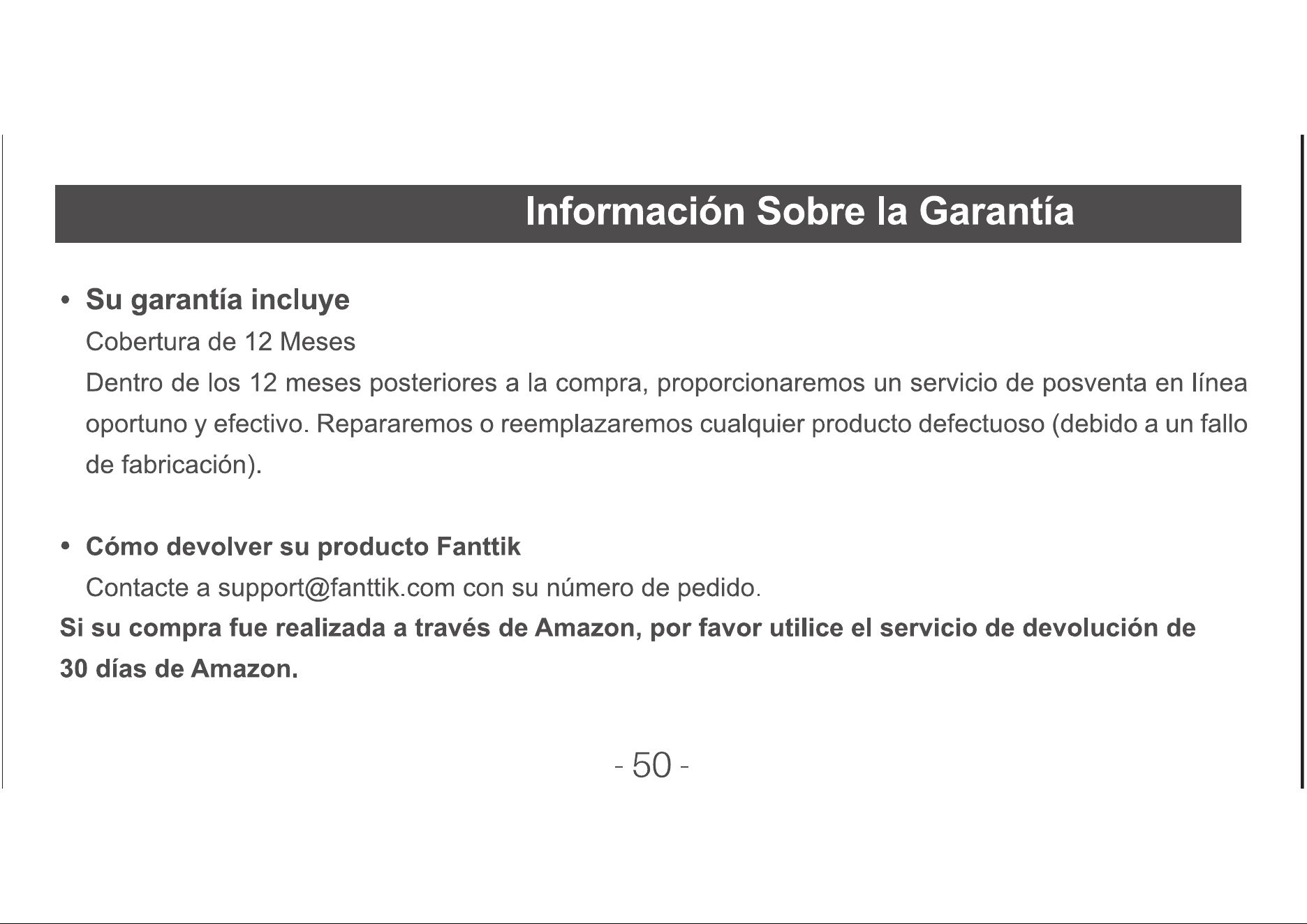 Información Sobre la Garantía

• Su garantía incluye
Cobertura de 12 Meses
Dentro de los 12 meses posteriores a la compra, proporcionaremos un servicio de posventa en línea oportuno y efectivo. Repararemos o reemplazaremos cualquier producto defectuoso (debido a un fallo de fabricación).

• Cómo devolver su producto Fanttik
Contacte a support@fanttik.com con su número de pedido.
Si su compra fue realizada a través de Amazon, por favor utilice el servicio de devolución de 30 días de Amazon.

- 50 -